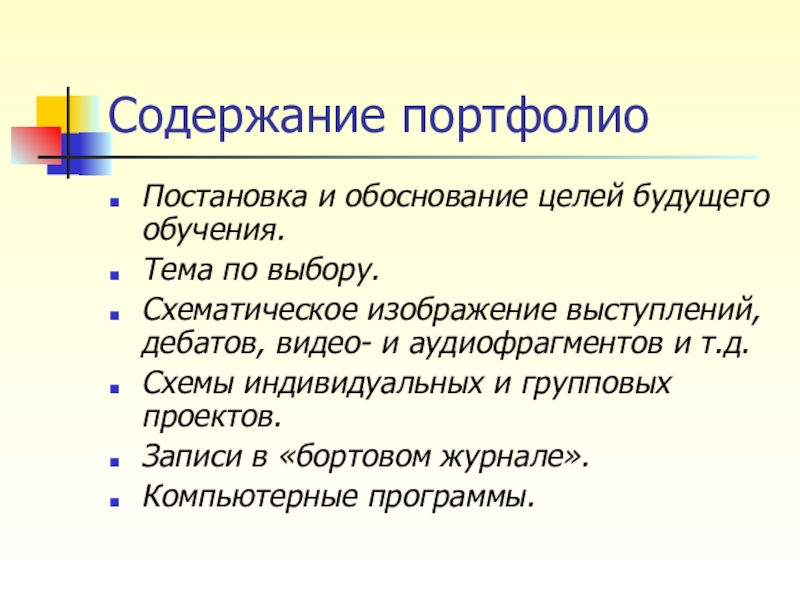 Содержание портфолио

- Постановка и обоснование целей будущего обучения.
- Тема по выбору.
- Схематическое изображение выступлений, дебатов, видео- и аудиофрагментов и т.д.
- Схемы индивидуальных и групповых проектов.
- Записи в «бортовом журнале».
- Компьютерные программы.